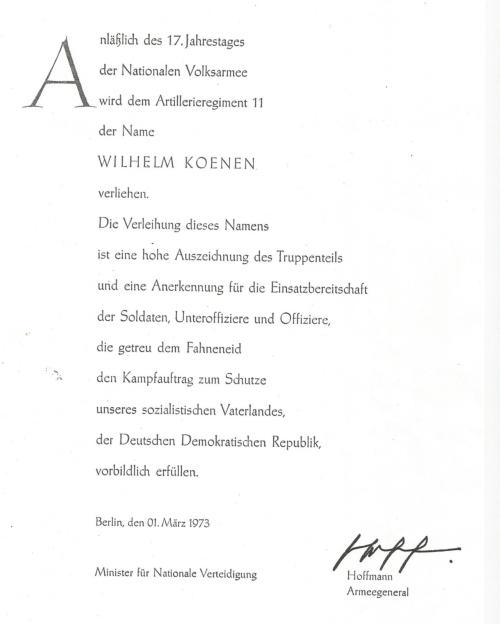 Anläßlich des 17. Jahrestages
der Nationalen Volksarmee
wird dem Artillerieregiment 11
der Name

WILHELM KOENEN

verliehen.

Die Verleihung dieses Namens
ist eine hohe Auszeichnung des Truppenteils
und eine Anerkennung für die Einsatzbereitschaft
der Soldaten, Unteroffiziere und Offiziere,
die getreu dem Fahneneid
den Kampfauftrag zum Schutze
unseres sozialistischen Vaterlandes,
der Deutschen Demokratischen Republik,
vorbildlich erfüllen.

Berlin, den 01. März 1973

Minister für Nationale Verteidigung

Hoff.

Hoffmann
Armeegeneral